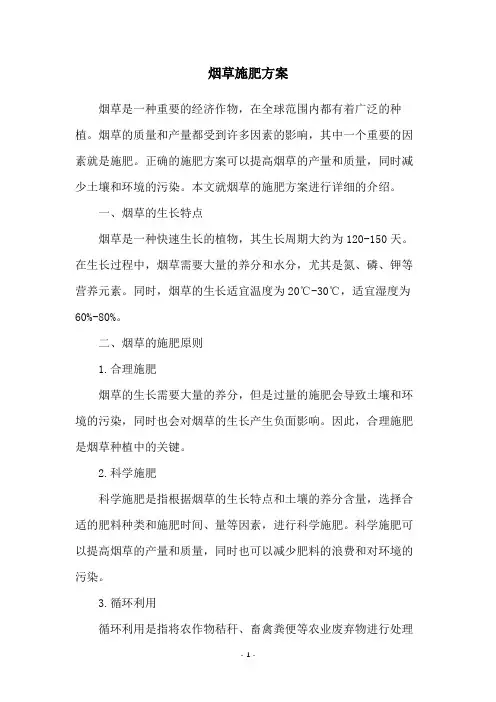 烟草施肥方案

烟草是一种重要的经济作物，在全球范围内都有着广泛的种植。烟草的质量和产量都受到许多因素的影响，其中一个重要的因素就是施肥。正确的施肥方案可以提高烟草的产量和质量，同时减少土壤和环境的污染。本文就烟草的施肥方案进行详细的介绍。

一、烟草的生长特点

烟草是一种快速生长的植物，其生长周期大约为120-150天。在生长过程中，烟草需要大量的养分和水分，尤其是氮、磷、钾等营养元素。同时，烟草的生长适宜温度为20℃-30℃，适宜湿度为60%-80%。

二、烟草的施肥原则

1.合理施肥

烟草的生长需要大量的养分，但是过量的施肥会导致土壤和环境的污染，同时也会对烟草的生长产生负面影响。因此，合理施肥是烟草种植中的关键。

2.科学施肥

科学施肥是指根据烟草的生长特点和土壤的养分含量，选择合适的肥料种类和施肥时间、量等因素，进行科学施肥。科学施肥可以提高烟草的产量和质量，同时也可以减少肥料的浪费和对环境的污染。

3.循环利用

循环利用是指将农作物秸秆、畜禽粪便等农业废弃物进行处理

- 1 -